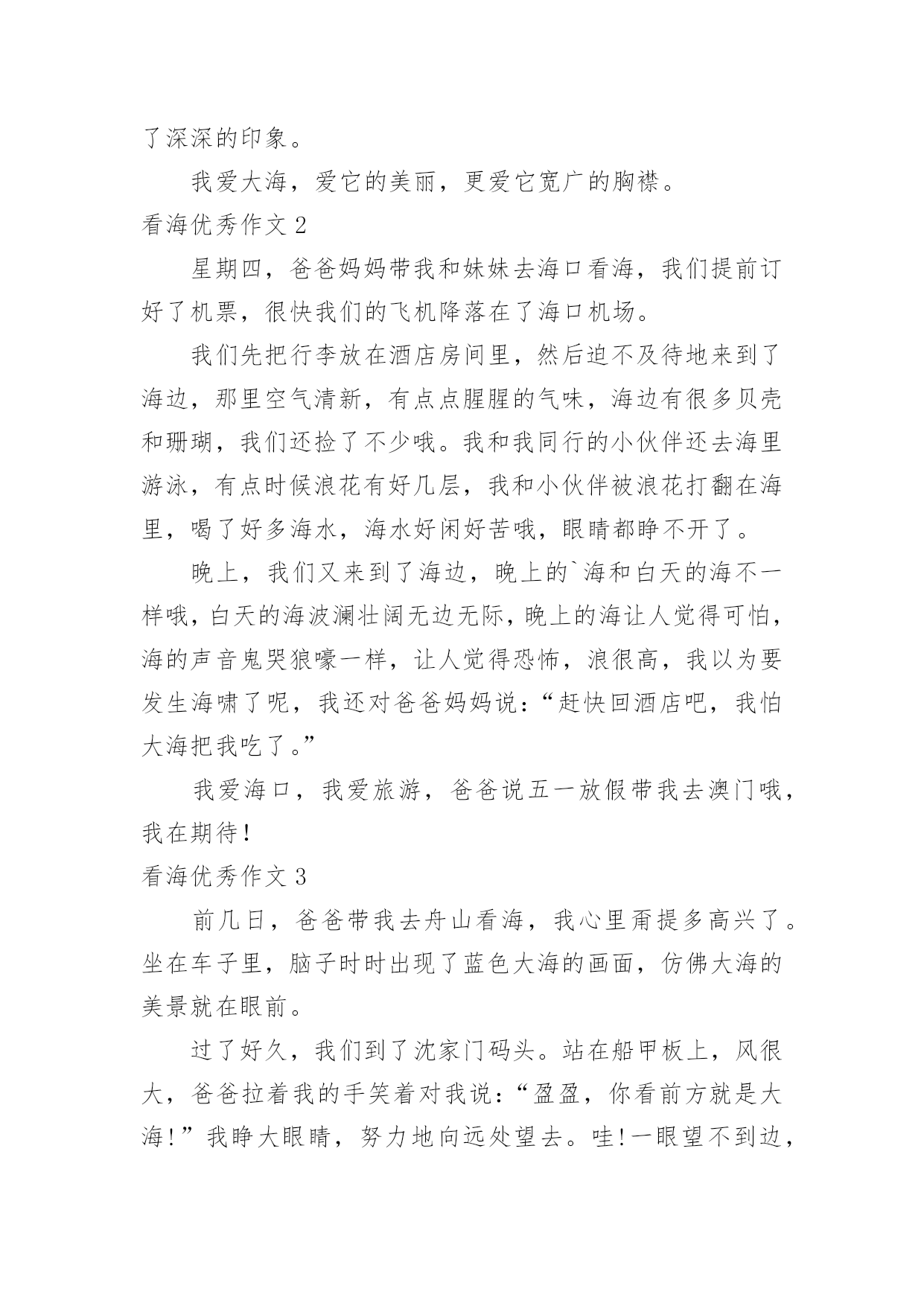 了深深的印象。

我爱大海，爱它的美丽，更爱它宽广的胸襟。

看海优秀作文 2

星期四，爸爸妈妈带我和妹妹去海口看海，我们提前订好了机票，很快我们的飞机降落在了海口机场。

我们先把行李放在酒店房间里，然后迫不及待地来到了海边，那里空气清新，有点点腥腥的气味，海边有很多贝壳和珊瑚，我们还捡了不少哦。我和我同行的小伙伴还去海里游泳，有点时候浪花有好几层，我和小伙伴被浪花打翻在海里，喝了好多海水，海水好闲好苦哦，眼睛都睁不开了。

晚上，我们又来到了海边，晚上的`海和白天的海不一样哦，白天的海波澜壮阔无边无际，晚上的海让人觉得可怕，海的声音鬼哭狼嚎一样，让人觉得恐怖，浪很高，我以为要发生海啸了呢，我还对爸爸妈妈说：“赶快回酒店吧，我怕大海把我吃了。”

我爱海口，我爱旅游，爸爸说五一放假带我去澳门哦，我在期待！

看海优秀作文 3

前几日，爸爸带我去舟山看海，我心里甭提多高兴了。坐在车子里，脑子时时出现了蓝色大海的画面，仿佛大海的美景就在眼前。

过了好久，我们到了沈家门码头。站在船甲板上，风很大，爸爸拉着我的手笑着对我说：“盈盈，你看前方就是大海！”我睁大眼睛，努力地向远处望去。哇！一眼望不到边，